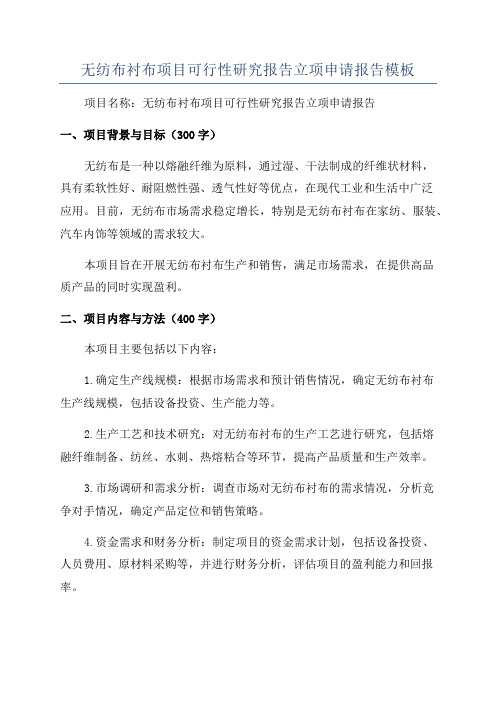 无纺布衬布项目可行性研究报告立项申请报告模板

项目名称：无纺布衬布项目可行性研究报告立项申请报告

一、项目背景与目标（300字）

无纺布是一种以熔融纤维为原料，通过湿、干法制成的纤维状材料，具有柔软性好、耐阻燃性强、透气性好等优点，在现代工业和生活中广泛应用。目前，无纺布市场需求稳定增长，特别是无纺布衬布在家纺、服装、汽车内饰等领域的需求较大。

本项目旨在开展无纺布衬布生产和销售，满足市场需求，在提供高品质产品的同时实现盈利。

二、项目内容与方法（400字）

本项目主要包括以下内容：

1.确定生产线规模：根据市场需求和预计销售情况，确定无纺布衬布生产线规模，包括设备投资、生产能力等。

2.生产工艺和技术研究：对无纺布衬布的生产工艺进行研究，包括熔融纤维制备、纺丝、水刺、热熔粘合等环节，提高产品质量和生产效率。

3.市场调研和需求分析：调查市场对无纺布衬布的需求情况，分析竞争对手情况，确定产品定位和销售策略。

4.资金需求和财务分析：制定项目的资金需求计划，包括设备投资、人员费用、原材料采购等，并进行财务分析，评估项目的盈利能力和回报率。